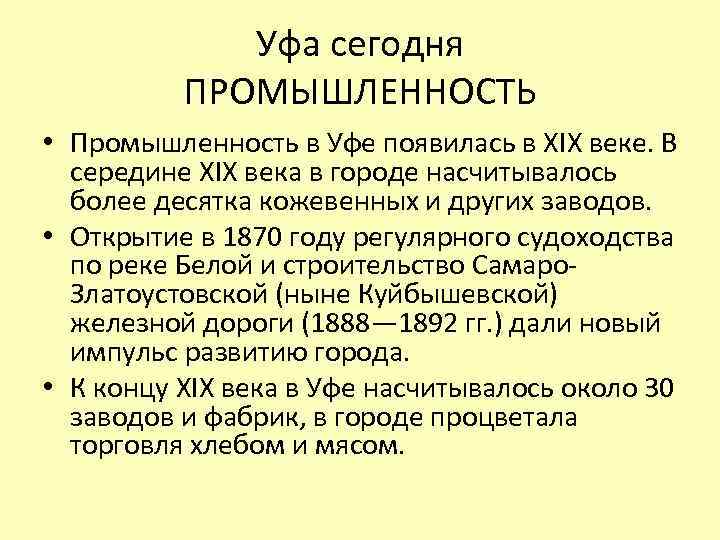 Уфа сегодня
ПРОМЫШЛЕННОСТЬ

• Промышленность в Уфе появилась в XIX веке. В середине XIX века в городе насчитывалось более десятка кожевенных и других заводов.
• Открытие в 1870 году регулярного судоходства по реке Белой и строительство Самаро-Златоустовской (ныне Куйбышевской) железной дороги (1888—1892 гг.) дали новый импульс развитию города.
• К концу XIX века в Уфе насчитывалось около 30 заводов и фабрик, в городе процветала торговля хлебом и мясом.